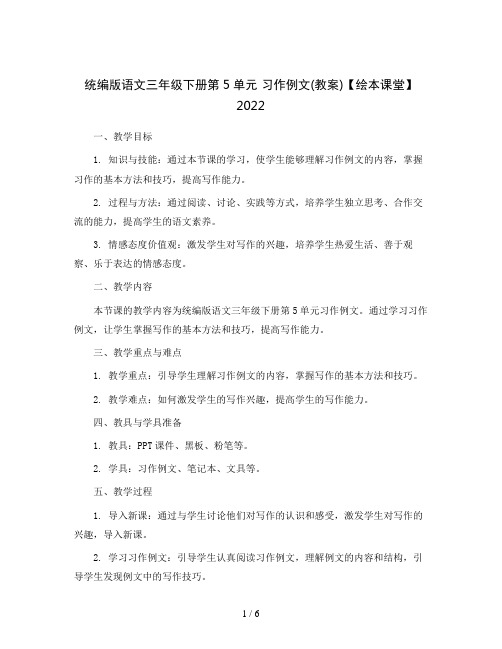 统编版语文三年级下册第 5 单元 习作例文(教案)【绘本课堂】2022

一、教学目标

1. 知识与技能：通过本节课的学习，使学生能够理解习作例文的内容，掌握习作的基本方法和技巧，提高写作能力。

2. 过程与方法：通过阅读、讨论、实践等方式，培养学生独立思考、合作交流的能力，提高学生的语文素养。

3. 情感态度价值观：激发学生对写作的兴趣，培养学生热爱生活、善于观察、乐于表达的情感态度。

二、教学内容

本节课的教学内容为统编版语文三年级下册第 5 单元习作例文。通过学习习作例文，让学生掌握写作的基本方法和技巧，提高写作能力。

三、教学重点与难点

1. 教学重点：引导学生理解习作例文的内容，掌握写作的基本方法和技巧。

2. 教学难点：如何激发学生的写作兴趣，提高学生的写作能力。

四、教具与学具准备

1. 教具：PPT 课件、黑板、粉笔等。

2. 学具：习作例文、笔记本、文具等。

五、教学过程

1. 导入新课：通过与学生讨论他们对写作的认识和感受，激发学生对写作的兴趣，导入新课。

2. 学习习作例文：引导学生认真阅读习作例文，理解例文的内容和结构，引导学生发现例文中的写作技巧。

1 / 6